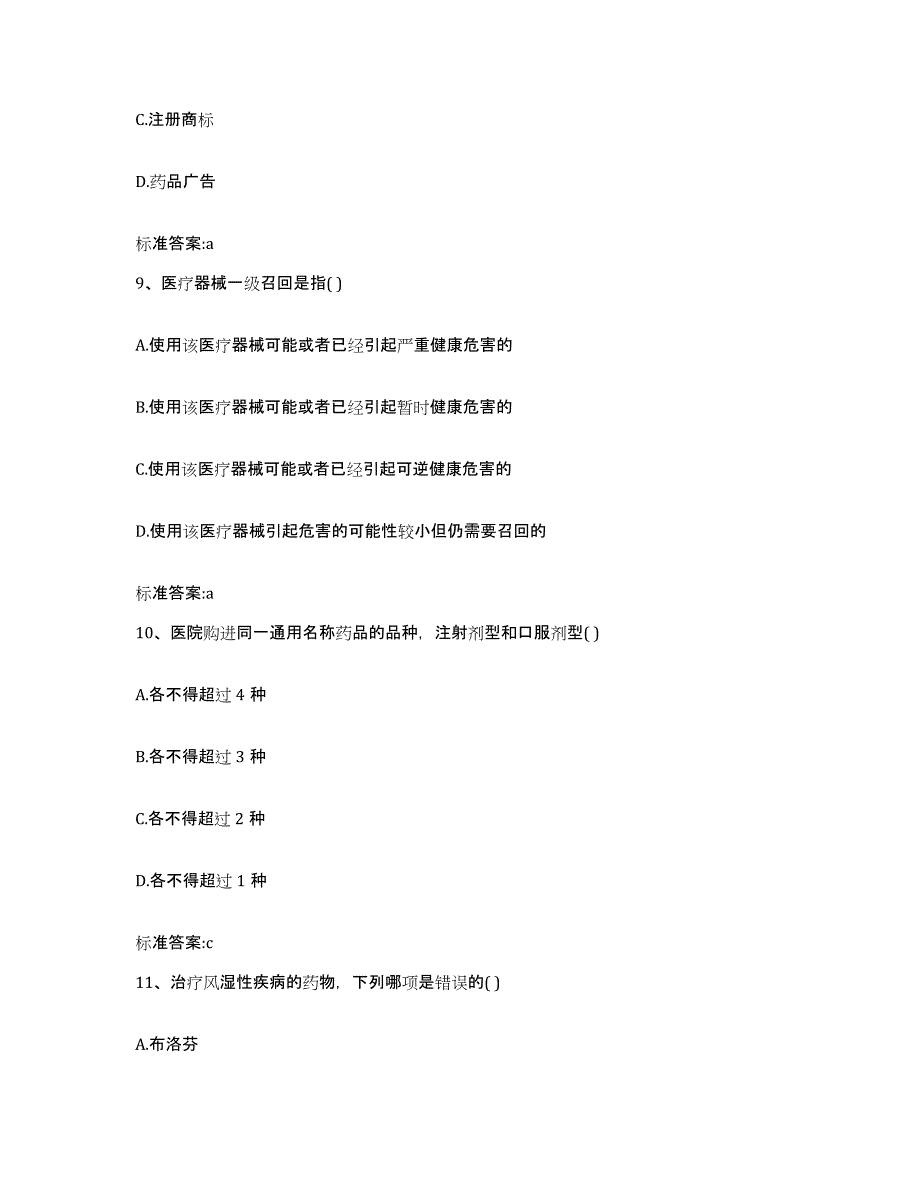 C.注册商标

D.药品广告

标准答案:a

9、医疗器械一级召回是指( )

A.使用该医疗器械可能或者已经引起严重健康危害的

B.使用该医疗器械可能或者已经引起暂时健康危害的

C.使用该医疗器械可能或者已经引起可逆健康危害的

D.使用该医疗器械引起危害的可能性较小但仍需要召回的

标准答案:a

10、医院购进同一通用名称药品的品种，注射剂型和口服剂型( )

A.各不得超过 4 种

B.各不得超过 3 种

C.各不得超过 2 种

D.各不得超过 1 种

标准答案:c

11、治疗风湿性疾病的药物，下列哪项是错误的( )

A.布洛芬